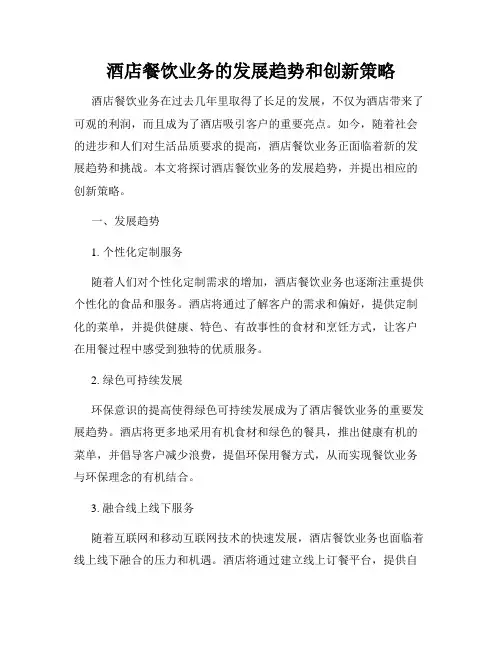 酒店餐饮业务的发展趋势和创新策略

酒店餐饮业务在过去几年里取得了长足的发展，不仅为酒店带来了可观的利润，而且成为了酒店吸引客户的重要亮点。如今，随着社会的进步和人们对生活品质要求的提高，酒店餐饮业务正面临着新的发展趋势和挑战。本文将探讨酒店餐饮业务的发展趋势，并提出相应的创新策略。

一、发展趋势

1. 个性化定制服务

随着人们对个性化定制需求的增加，酒店餐饮业务也逐渐注重提供个性化的食品和服务。酒店将通过了解客户的需求和偏好，提供定制化的菜单，并提供健康、特色、有故事性的食材和烹饪方式，让客户在用餐过程中感受到独特的优质服务。

2. 绿色可持续发展

环保意识的提高使得绿色可持续发展成为了酒店餐饮业务的重要发展趋势。酒店将更多地采用有机食材和绿色的餐具，推出健康有机的菜单，并倡导客户减少浪费，提倡环保用餐方式，从而实现餐饮业务与环保理念的有机结合。

3. 融合线上线下服务

随着互联网和移动互联网技术的快速发展，酒店餐饮业务也面临着线上线下融合的压力和机遇。酒店将通过建立线上订餐平台，提供自